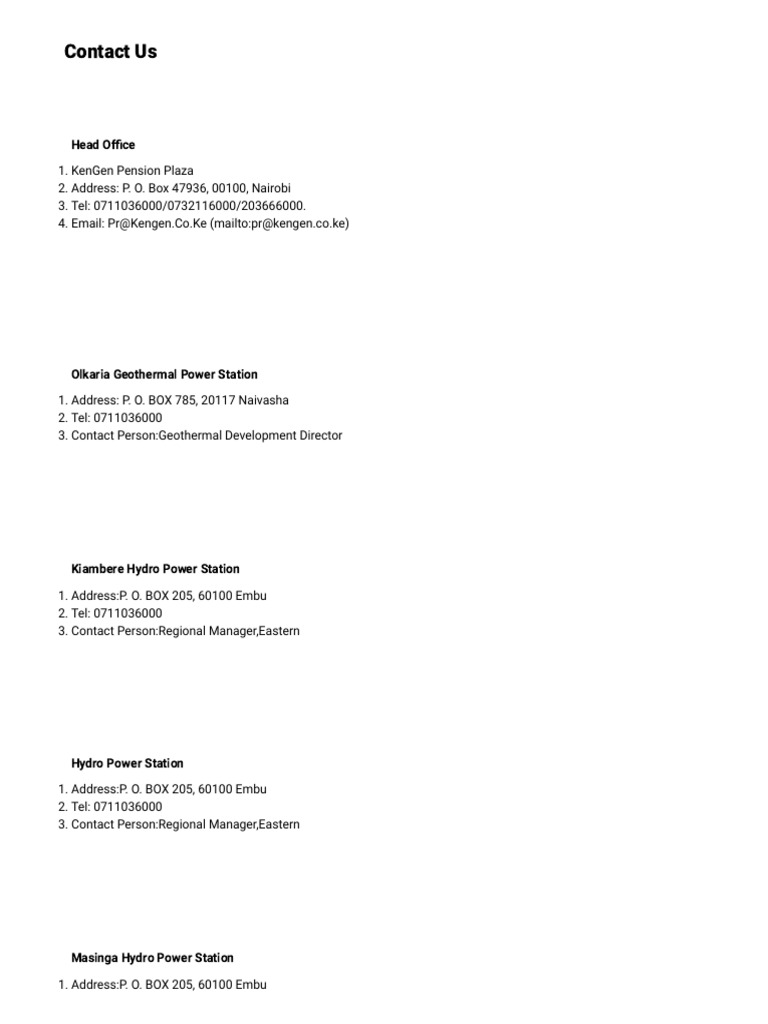 Contact Us

Head Office

1. KenGen Pension Plaza
2. Address: P. O. Box 47936, 00100, Nairobi
3. Tel: 0711036000/0732116000/203666000.
4. Email: Pr@Kengen.Co.Ke (mailto:pr@kengen.co.ke)

Olkaria Geothermal Power Station

1. Address: P. O. BOX 785, 20117 Naivasha
2. Tel: 0711036000
3. Contact Person:Geothermal Development Director

Kiambere Hydro Power Station

1. Address:P. O. BOX 205, 60100 Embu
2. Tel: 0711036000
3. Contact Person:Regional Manager,Eastern

Hydro Power Station

1. Address:P. O. BOX 205, 60100 Embu
2. Tel: 0711036000
3. Contact Person:Regional Manager,Eastern

Masinga Hydro Power Station

1. Address:P. O. BOX 205, 60100 Embu